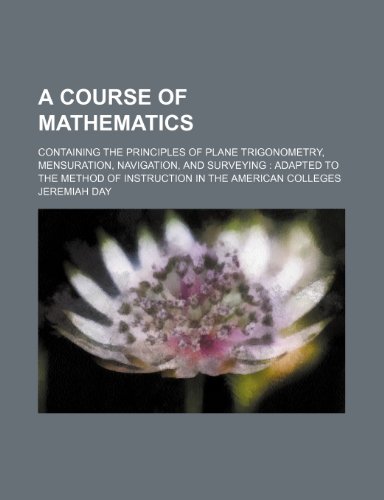 A COURSE OF MATHEMATICS

CONTAINING THE PRINCIPLES OF PLANE TRIGONOMETRY, MENSURATION, NAVIGATION, AND SURVEYING : ADAPTED TO THE METHOD OF INSTRUCTION IN THE AMERICAN COLLEGES

JEREMIAH DAY